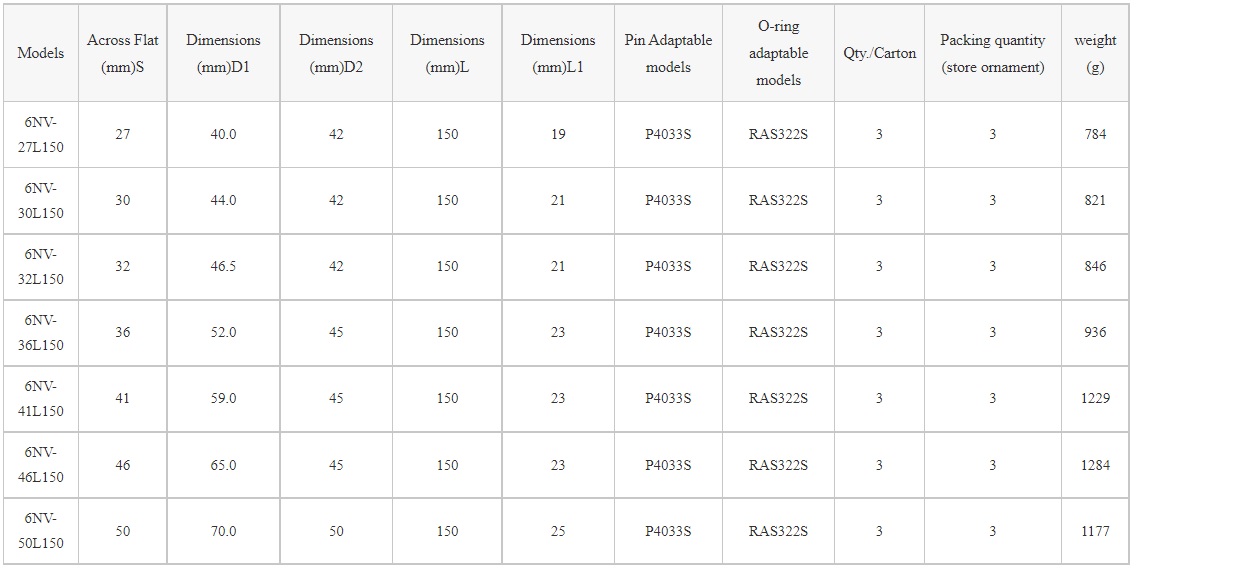 | Models | Across Flat (mm)S | Dimensions (mm)D1 | Dimensions (mm)D2 | Dimensions (mm)L | Dimensions (mm)L1 | Pin Adaptable models | O-ring adaptable models | Qty./Carton | Packing quantity (store ornament) | weight (g) |
|---|---|---|---|---|---|---|---|---|---|---|
| 6NV-27L150 | 27 | 40.0 | 42 | 150 | 19 | P4033S | RAS322S | 3 | 3 | 784 |
| 6NV-30L150 | 30 | 44.0 | 42 | 150 | 21 | P4033S | RAS322S | 3 | 3 | 821 |
| 6NV-32L150 | 32 | 46.5 | 42 | 150 | 21 | P4033S | RAS322S | 3 | 3 | 846 |
| 6NV-36L150 | 36 | 52.0 | 45 | 150 | 23 | P4033S | RAS322S | 3 | 3 | 936 |
| 6NV-41L150 | 41 | 59.0 | 45 | 150 | 23 | P4033S | RAS322S | 3 | 3 | 1229 |
| 6NV-46L150 | 46 | 65.0 | 45 | 150 | 23 | P4033S | RAS322S | 3 | 3 | 1284 |
| 6NV-50L150 | 50 | 70.0 | 50 | 150 | 25 | P4033S | RAS322S | 3 | 3 | 1177 |